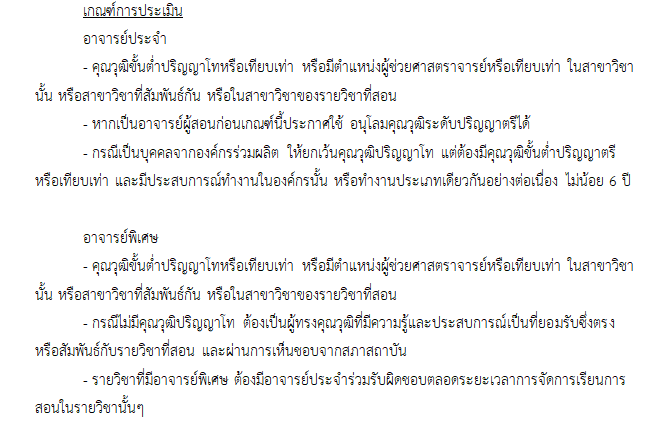 เกณฑ์การประเมิน

อาจารย์ประจำ

- คุณวุฒิขั้นต่ำปริญญาโทหรือเทียบเท่า หรือมีตำแหน่งผู้ช่วยศาสตราจารย์หรือเทียบเท่า ในสาขาวิชานั้น หรือสาขาวิชาที่สัมพันธ์กัน หรือในสาขาวิชาของรายวิชาที่สอน

- หากเป็นอาจารย์ผู้สอนก่อนเกณฑ์นี้ประกาศใช้ อนุโลมคุณวุฒิระดับปริญญาตรีได้

- กรณีเป็นบุคคลจากองค์กรร่วมผลิต ให้ยกเว้นคุณวุฒิปริญญาโท แต่ต้องมีคุณวุฒิขั้นต่ำปริญญาตรีหรือเทียบเท่า และมีประสบการณ์ทำงานในองค์กรนั้น หรือทำงานประเภทเดียวกันอย่างต่อเนื่อง ไม่น้อย 6 ปี

อาจารย์พิเศษ

- คุณวุฒิขั้นต่ำปริญญาโทหรือเทียบเท่า หรือมีตำแหน่งผู้ช่วยศาสตราจารย์หรือเทียบเท่า ในสาขาวิชานั้น หรือสาขาวิชาที่สัมพันธ์กัน หรือในสาขาวิชาของรายวิชาที่สอน

- กรณีไม่มีคุณวุฒิปริญญาโท ต้องเป็นผู้ทรงคุณวุฒิที่มีความรู้และประสบการณ์เป็นที่ยอมรับซึ่งตรงหรือสัมพันธ์กับรายวิชาที่สอน และผ่านการเห็นชอบจากสภาสถาบัน

- รายวิชาที่มีอาจารย์พิเศษ ต้องมีอาจารย์ประจำร่วมรับผิดชอบตลอดระยะเวลาการจัดการเรียนการสอนในรายวิชานั้นๆ